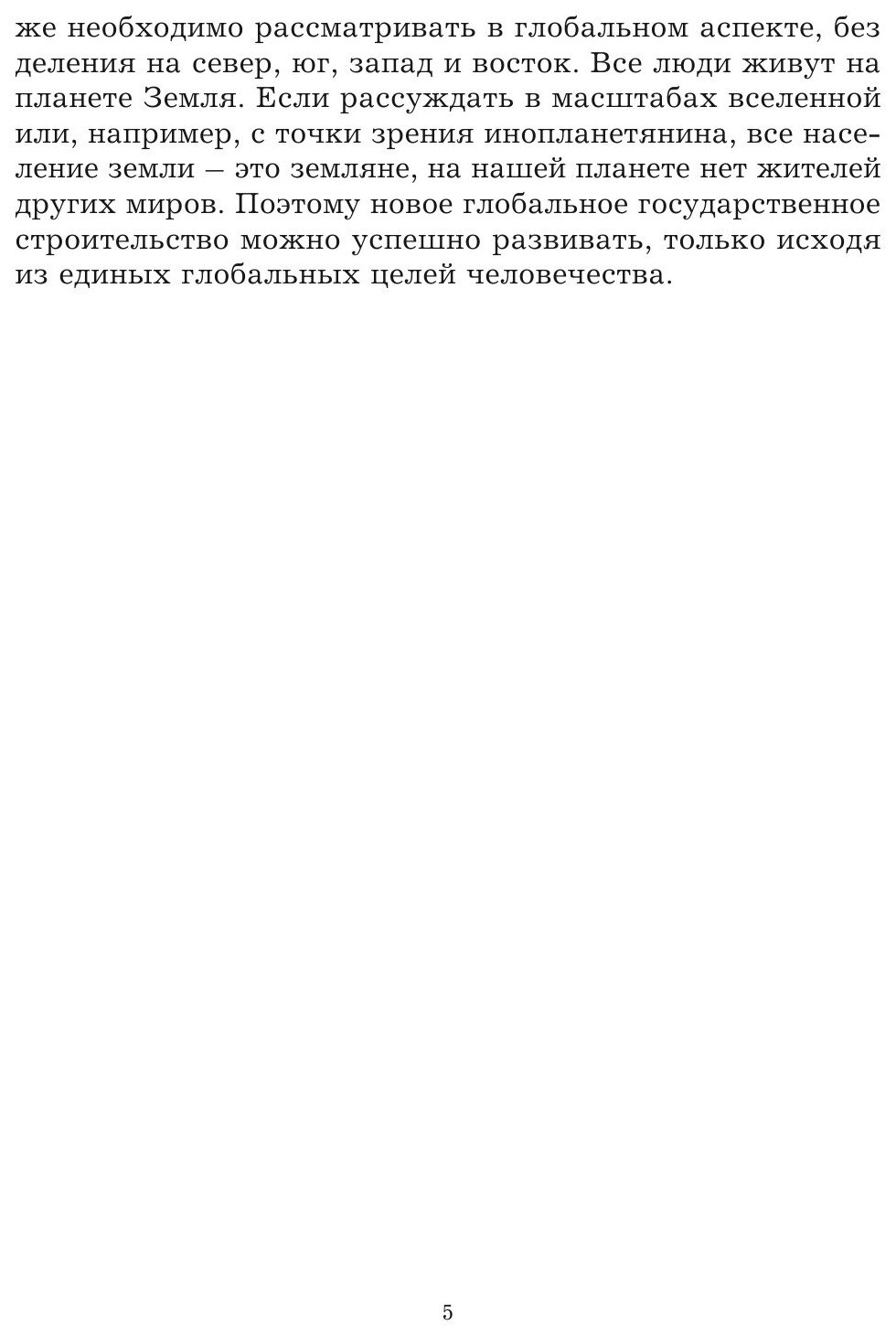 же необходимо рассматривать в глобальном аспекте, без деления на север, юг, запад и восток. Все люди живут на планете Земля. Если рассуждать в масштабах вселенной или, например, с точки зрения инопланетянина, все население земли – это земляне, на нашей планете нет жителей других миров. Поэтому новое глобальное государственное строительство можно успешно развивать, только исходя из единых глобальных целей человечества.

5